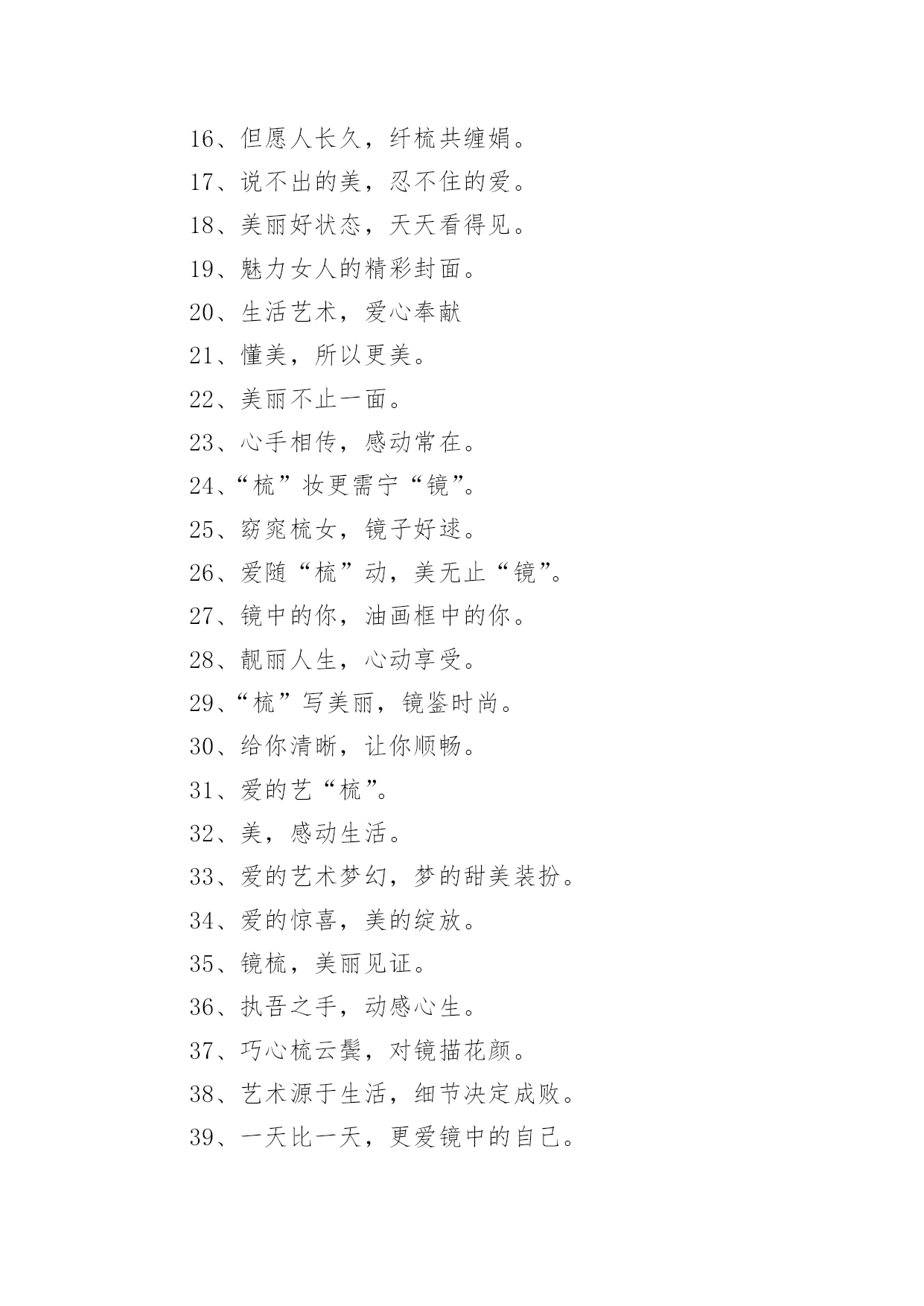 16、但愿人长久，纤梳共缠娟。

17、说不出的美，忍不住的爱。

18、美丽好状态，天天看得见。

19、魅力女人的精彩封面。

20、生活艺术，爱心奉献

21、懂美，所以更美。

22、美丽不止一面。

23、心手相传，感动常在。

24、“梳”妆更需宁“镜”。

25、窈窕梳女，镜子好逑。

26、爱随“梳”动，美无止“镜”。

27、镜中的你，油画框中的你。

28、靓丽人生，心动享受。

29、“梳”写美丽，镜鉴时尚。

30、给你清晰，让你顺畅。

31、爱的艺“梳”。

32、美，感动生活。

33、爱的艺术梦幻，梦的甜美装扮。

34、爱的惊喜，美的绽放。

35、镜梳，美丽见证。

36、执吾之手，动感心生。

37、巧心梳云鬓，对镜描花颜。

38、艺术源于生活，细节决定成败。

39、一天比一天，更爱镜中的自己。